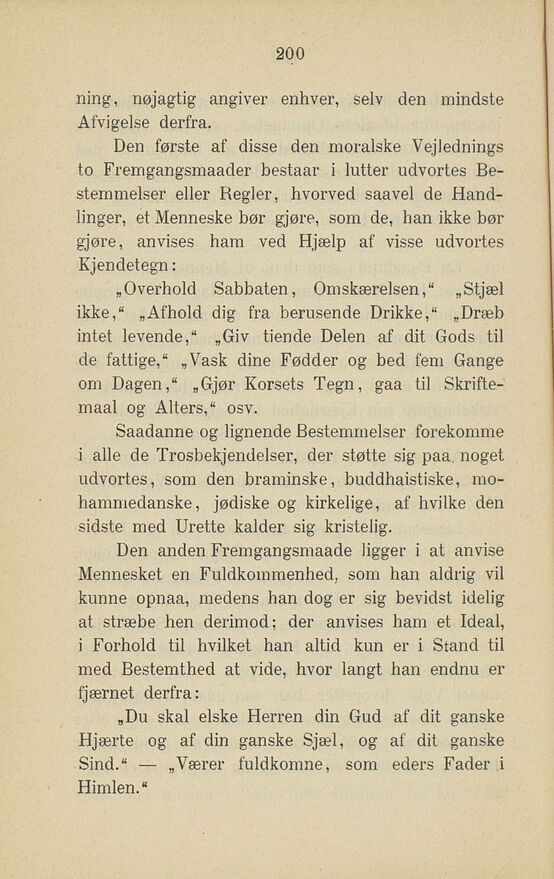 200

ning, nøjagtig angiver enhver, selv den mindste Afvigelse derfra.

Den første af disse den moralske Vejlednings to Fremgangsmaader bestaar i lutter udvortes Bestemmelser eller Regler, hvorved saavel de Handlinger, et Menneske bør gjøre, som de, han ikke bør gjøre, anvises ham ved Hjælp af visse udvortes Kjendetegn:

„Overhold Sabbaten, Omskærelsen,“ „Stjæl ikke,“ „Afhold dig fra berusende Drikke,“ „Dræb intet levende,“ „Giv tiende Delen af dit Gods til de fattige,“ „Vask dine Fødder og bed fem Gange om Dagen,“ „Gjør Korsets Tegn, gaa til Skriftemaal og Alters,“ osv.

Saadanne og lignende Bestemmelser forekomme i alle de Trosbekjendelser, der støtte sig paa noget udvortes, som den braminske, buddhaistiske, mohammedanske, jødiske og kirkelige, af hvilke den sidste med Urette kalder sig kristelig.

Den anden Fremgangsmaade ligger i at anvise Mennesket en Fuldkommenhed, som han aldrig vil kunne opnaa, medens han dog er sig bevidst idelig at stræbe hen derimod; der anvises ham et Ideal, i Forhold til hvilket han altid kun er i Stand til med Bestemthed at vide, hvor langt han endnu er fjærnet derfra:

„Du skal elske Herren din Gud af dit ganske Hjærte og af din ganske Sjæl, og af dit ganske Sind.“ — „Værer fuldkomne, som eders Fader i Himlen.“